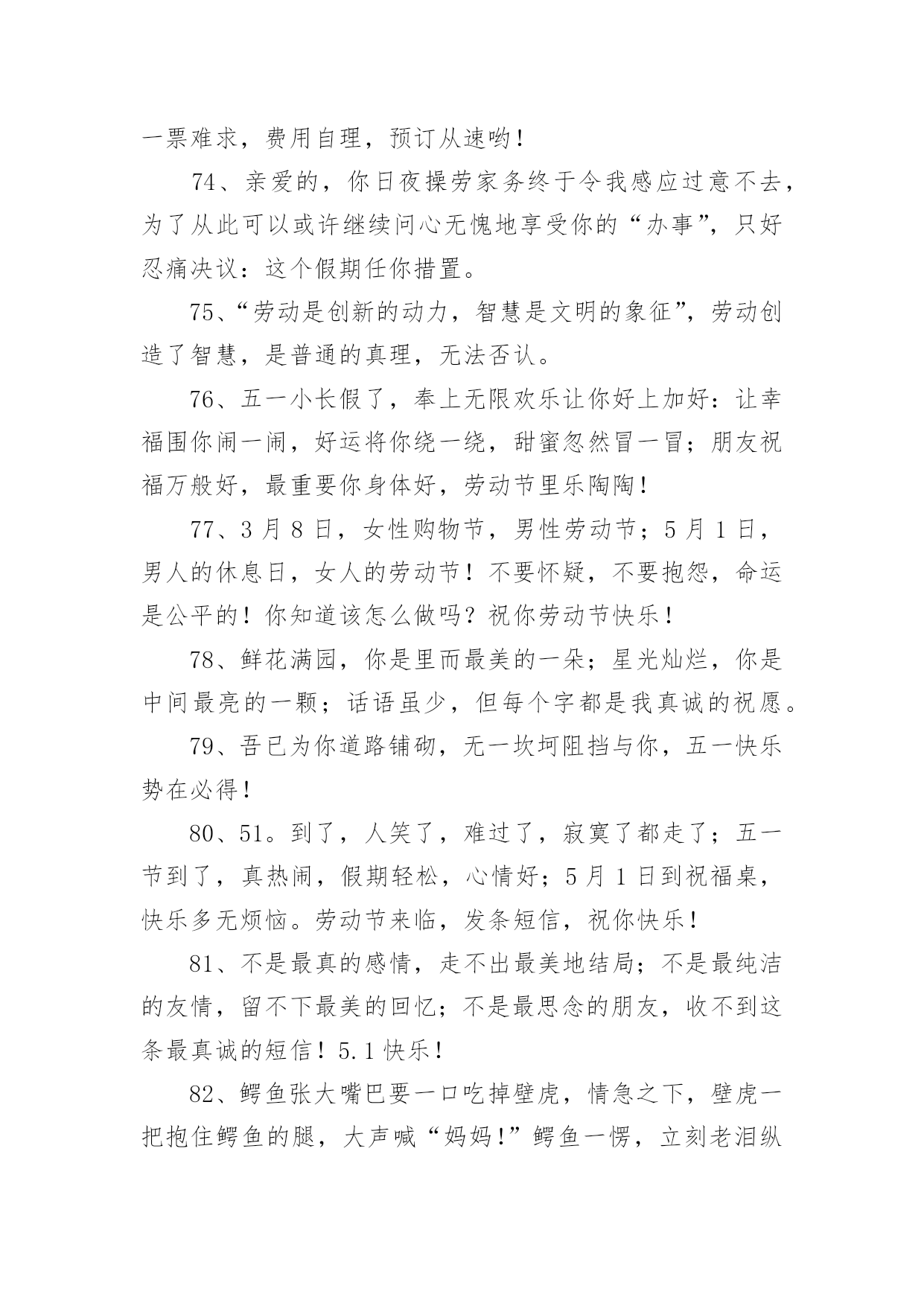 一票难求，费用自理，预订从速哟！

74、亲爱的，你日夜操劳家务终于令我感应过意不去，为了从此可以或许继续问心无愧地享受你的“办事”，只好忍痛决议：这个假期任你措置。

75、“劳动是创新的动力，智慧是文明的象征”，劳动创造了智慧，是普通的真理，无法否认。

76、五一小长假了，奉上无限欢乐让你好上加好：让幸福围你闹一闹，好运将你绕一绕，甜蜜忽然冒一冒；朋友祝福万般好，最重要你身体好，劳动节里乐陶陶！

77、3 月 8 日，女性购物节，男性劳动节；5 月 1 日，男人的休息日，女人的劳动节！不要怀疑，不要抱怨，命运是公平的！你知道该怎么做吗？祝你劳动节快乐！

78、鲜花满园，你是里而最美的一朵；星光灿烂，你是中间最亮的一颗；话语虽少，但每个字都是我真诚的祝愿。

79、吾已为你道路铺砌，无一坎坷阻挡与你，五一快乐势在必得！

80、51。到了，人笑了，难过了，寂寞了都走了；五一节到了，真热闹，假期轻松，心情好；5 月 1 日到祝福桌，快乐多无烦恼。劳动节来临，发条短信，祝你快乐！

81、不是最真的感情，走不出最美地结局；不是最纯洁的友情，留不下最美的回忆；不是最思念的朋友，收不到这条最真诚的短信！5.1 快乐！

82、鳄鱼张大嘴巴要一口吃掉壁虎，情急之下，壁虎一把抱住鳄鱼的腿，大声喊“妈妈！”鳄鱼一愣，立刻老泪纵